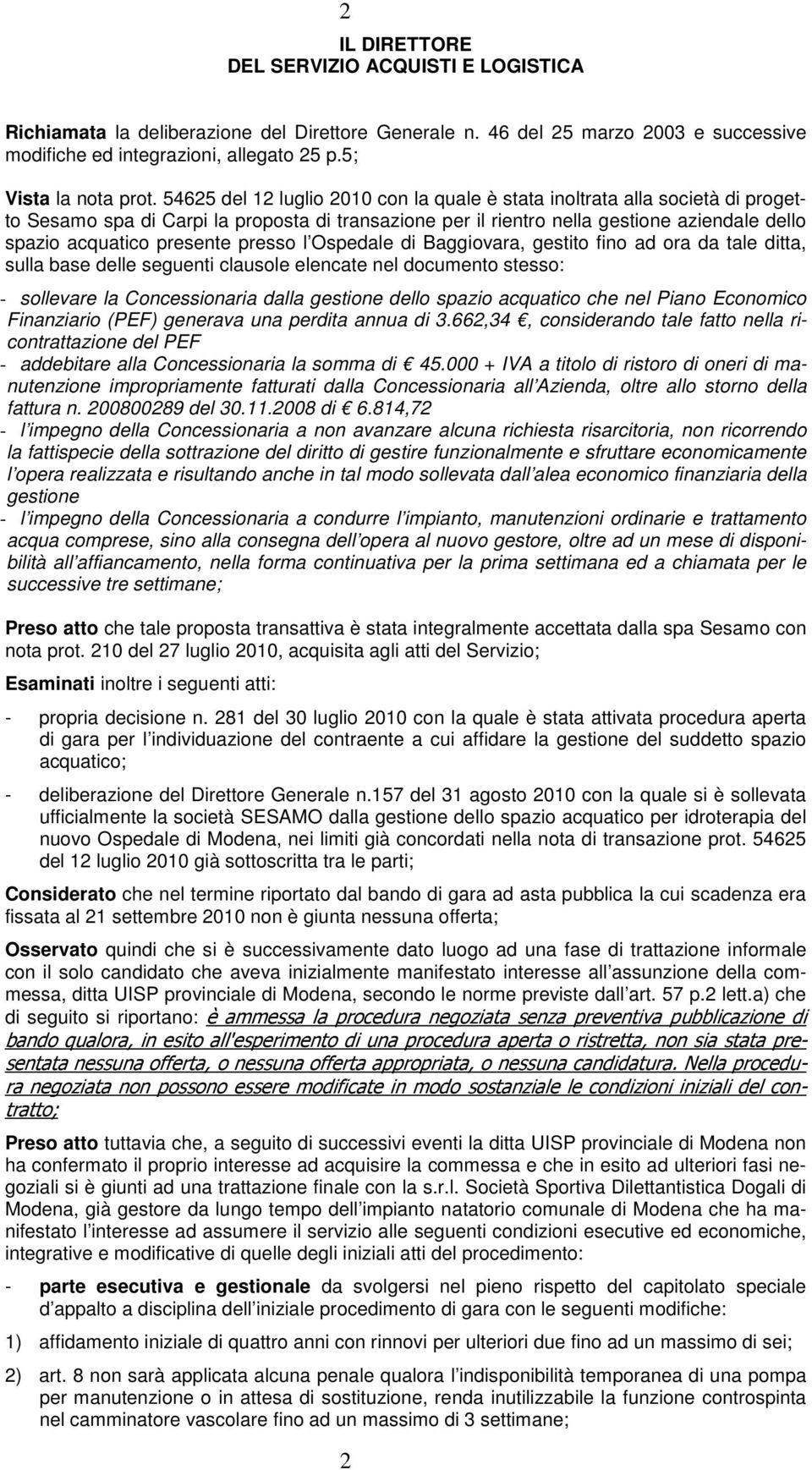 2

IL DIRETTORE
DEL SERVIZIO ACQUISTI E LOGISTICA

Richiamata la deliberazione del Direttore Generale n. 46 del 25 marzo 2003 e successive modifiche ed integrazioni, allegato 25 p.5;

Vista la nota prot. 54625 del 12 luglio 2010 con la quale è stata inoltrata alla società di progetto Sesamo spa di Carpi la proposta di transazione per il rientro nella gestione aziendale dello spazio acquatico presente presso l Ospedale di Baggiovara, gestito fino ad ora da tale ditta, sulla base delle seguenti clausole elencate nel documento stesso:

- sollevare la Concessionaria dalla gestione dello spazio acquatico che nel Piano Economico Finanziario (PEF) generava una perdita annua di 3.662,34 , considerando tale fatto nella ricontrattazione del PEF
- addebitare alla Concessionaria la somma di 45.000 + IVA a titolo di ristoro di oneri di manutenzione impropriamente fatturati dalla Concessionaria all Azienda, oltre allo storno della fattura n. 200800289 del 30.11.2008 di 6.814,72
- l impegno della Concessionaria a non avanzare alcuna richiesta risarcitoria, non ricorrendo la fattispecie della sottrazione del diritto di gestire funzionalmente e sfruttare economicamente l opera realizzata e risultando anche in tal modo sollevata dall alea economico finanziaria della gestione
- l impegno della Concessionaria a condurre l impianto, manutenzioni ordinarie e trattamento acqua comprese, sino alla consegna dell opera al nuovo gestore, oltre ad un mese di disponibilità all affiancamento, nella forma continuativa per la prima settimana ed a chiamata per le successive tre settimane;

Preso atto che tale proposta transattiva è stata integralmente accettata dalla spa Sesamo con nota prot. 210 del 27 luglio 2010, acquisita agli atti del Servizio;

Esaminati inoltre i seguenti atti:

- propria decisione n. 281 del 30 luglio 2010 con la quale è stata attivata procedura aperta di gara per l individuazione del contraente a cui affidare la gestione del suddetto spazio acquatico;

- deliberazione del Direttore Generale n.157 del 31 agosto 2010 con la quale si è sollevata ufficialmente la società SESAMO dalla gestione dello spazio acquatico per idroterapia del nuovo Ospedale di Modena, nei limiti già concordati nella nota di transazione prot. 54625 del 12 luglio 2010 già sottoscritta tra le parti;

Considerato che nel termine riportato dal bando di gara ad asta pubblica la cui scadenza era fissata al 21 settembre 2010 non è giunta nessuna offerta;

Osservato quindi che si è successivamente dato luogo ad una fase di trattazione informale con il solo candidato che aveva inizialmente manifestato interesse all assunzione della commessa, ditta UISP provinciale di Modena, secondo le norme previste dall art. 57 p.2 lett.a) che di seguito si riportano: è ammessa la procedura negoziata senza preventiva pubblicazione di bando qualora, in esito all'esperimento di una procedura aperta o ristretta, non sia stata presentata nessuna offerta, o nessuna offerta appropriata, o nessuna candidatura. Nella procedura negoziata non possono essere modificate in modo sostanziale le condizioni iniziali del contratto;

Preso atto tuttavia che, a seguito di successivi eventi la ditta UISP provinciale di Modena non ha confermato il proprio interesse ad acquisire la commessa e che in esito ad ulteriori fasi negoziali si è giunti ad una trattazione finale con la s.r.l. Società Sportiva Dilettantistica Dogali di Modena, già gestore da lungo tempo dell impianto natatorio comunale di Modena che ha manifestato l interesse ad assumere il servizio alle seguenti condizioni esecutive ed economiche, integrative e modificative di quelle degli iniziali atti del procedimento:

- parte esecutiva e gestionale da svolgersi nel pieno rispetto del capitolato speciale d appalto a disciplina dell iniziale procedimento di gara con le seguenti modifiche:

1) affidamento iniziale di quattro anni con rinnovi per ulteriori due fino ad un massimo di sei;

2) art. 8 non sarà applicata alcuna penale qualora l indisponibilità temporanea di una pompa per manutenzione o in attesa di sostituzione, renda inutilizzabile la funzione controspinta nel camminatore vascolare fino ad un massimo di 3 settimane;

2